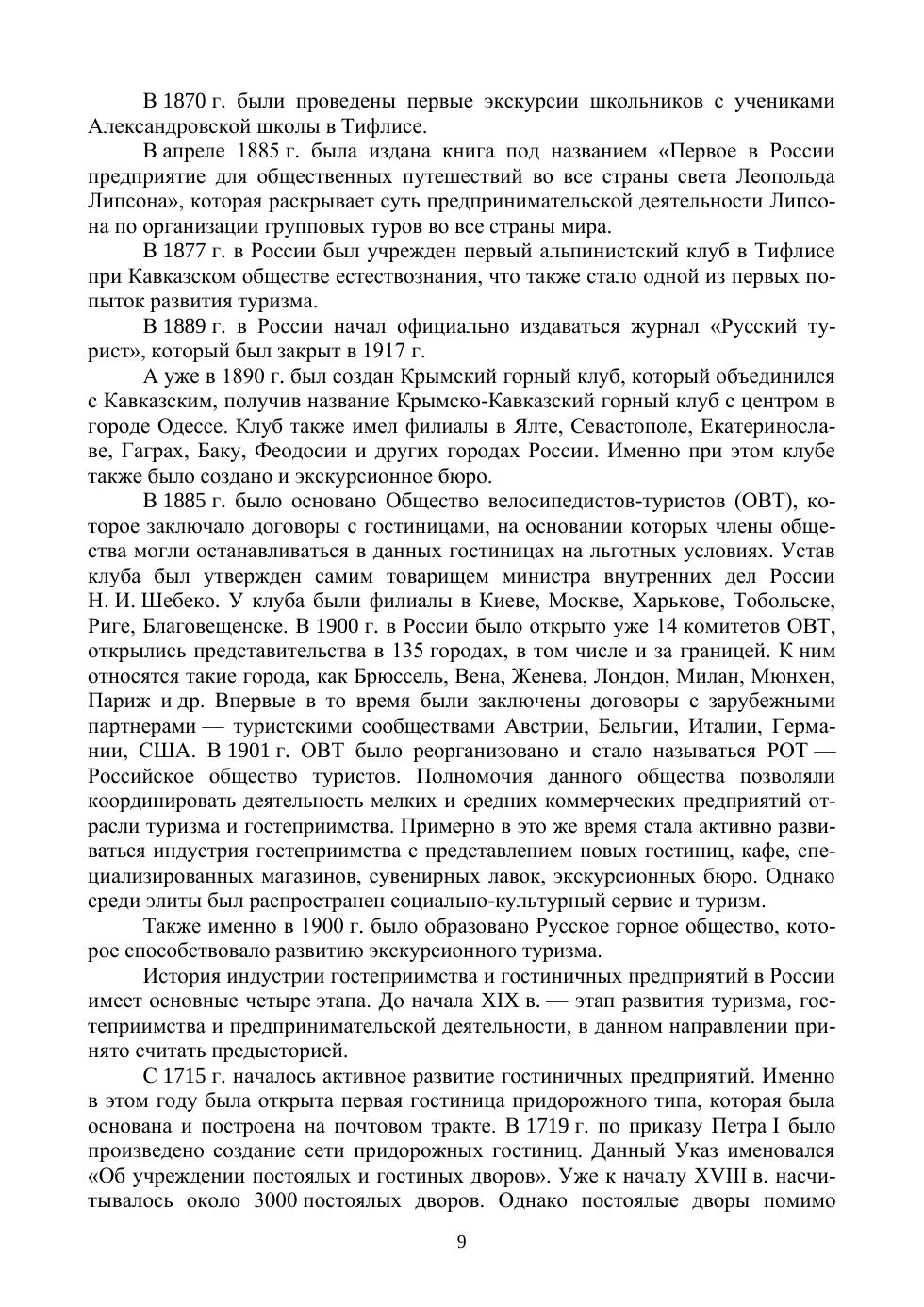 В 1870 г. были проведены первые экскурсии школьников с учениками Александровской школы в Тифлисе.

В апреле 1885 г. была издана книга под названием «Первое в России предприятие для общественных путешествий во все страны света Леопольда Липсона», которая раскрывает суть предпринимательской деятельности Липсона по организации групповых туров во все страны мира.

В 1877 г. в России был учрежден первый альпинистский клуб в Тифлисе при Кавказском обществе естествознания, что также стало одной из первых попыток развития туризма.

В 1889 г. в России начал официально издаваться журнал «Русский турист», который был закрыт в 1917 г.

А уже в 1890 г. был создан Крымский горный клуб, который объединился с Кавказским, получив название Крымско-Кавказский горный клуб с центром в городе Одессе. Клуб также имел филиалы в Ялте, Севастополе, Екатеринославе, Гаграх, Баку, Феодосии и других городах России. Именно при этом клубе также было создано и экскурсионное бюро.

В 1885 г. было основано Общество велосипедистов-туристов (ОВТ), которое заключало договоры с гостиницами, на основании которых члены общества могли останавливаться в данных гостиницах на льготных условиях. Устав клуба был утвержден самим товарищем министра внутренних дел России Н. И. Шебеко. У клуба были филиалы в Киеве, Москве, Харькове, Тобольске, Риге, Благовещенске. В 1900 г. в России было открыто уже 14 комитетов ОВТ, открылись представительства в 135 городах, в том числе и за границей. К ним относятся такие города, как Брюссель, Вена, Женева, Лондон, Милан, Мюнхен, Париж и др. Впервые в то время были заключены договоры с зарубежными партнерами — туристскими сообществами Австрии, Бельгии, Италии, Германии, США. В 1901 г. ОВТ было реорганизовано и стало называться РОТ — Российское общество туристов. Полномочия данного общества позволяли координировать деятельность мелких и средних коммерческих предприятий отрасли туризма и гостеприимства. Примерно в это же время стала активно развиваться индустрия гостеприимства с представлением новых гостиниц, кафе, специализированных магазинов, сувенирных лавок, экскурсионных бюро. Однако среди элиты был распространен социально-культурный сервис и туризм.

Также именно в 1900 г. было образовано Русское горное общество, которое способствовало развитию экскурсионного туризма.

История индустрии гостеприимства и гостиничных предприятий в России имеет основные четыре этапа. До начала XIX в. — этап развития туризма, гостеприимства и предпринимательской деятельности, в данном направлении принято считать предысторией.

С 1715 г. началось активное развитие гостиничных предприятий. Именно в этом году была открыта первая гостиница придорожного типа, которая была основана и построена на почтовом тракте. В 1719 г. по приказу Петра I было произведено создание сети придорожных гостиниц. Данный Указ именовался «Об учреждении постоялых и гостиных дворов». Уже к началу XVIII в. насчитывалось около 3000 постоялых дворов. Однако постоялые дворы помимо

9